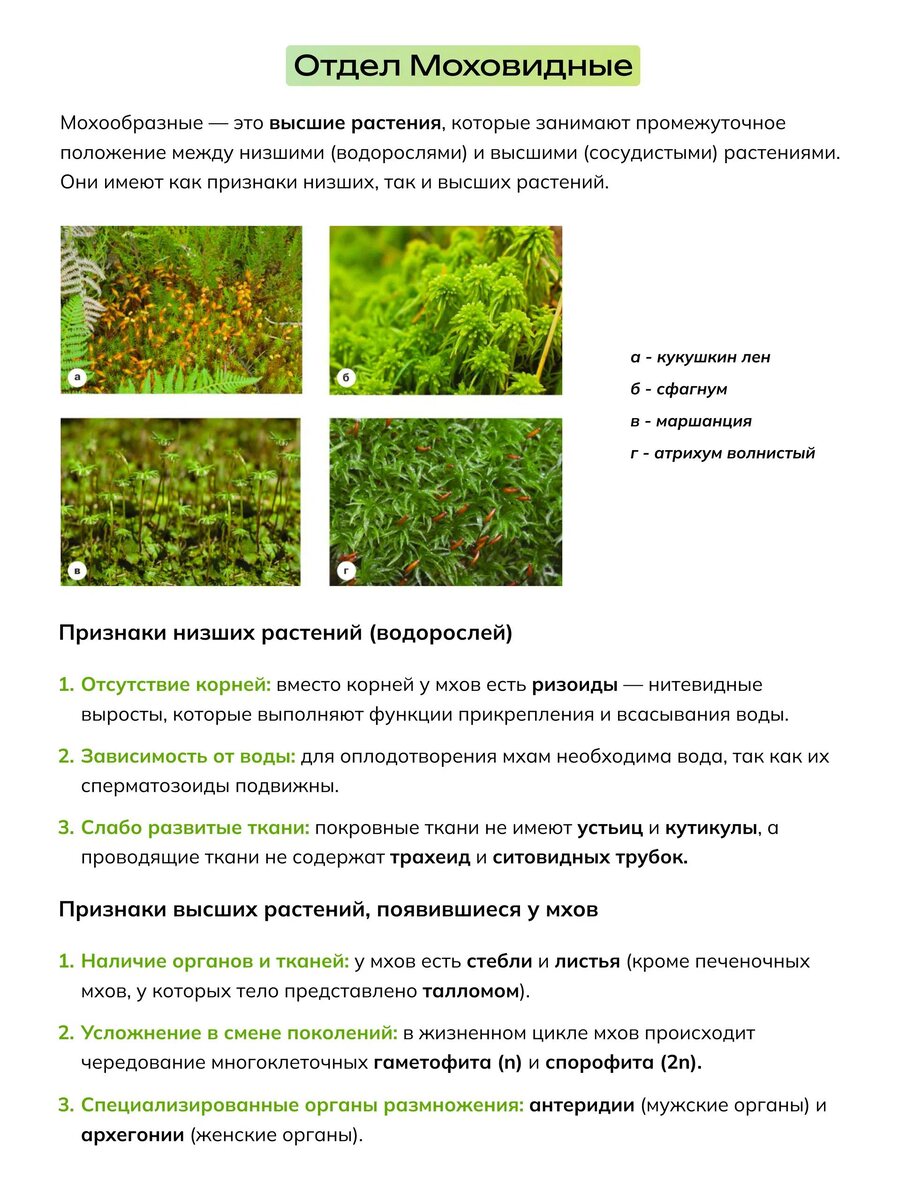 Отдел Моховидные

Мохообразные — это высшие растения, которые занимают промежуточное положение между низшими (водорослями) и высшими (сосудистыми) растениями. Они имеют как признаки низших, так и высших растений.

а

б

в

г

а - кукушкин лен
б - сфагнум
в - маршанция
г - атрихум волнистый

Признаки низших растений (водорослей)

1. Отсутствие корней: вместо корней у мхов есть ризоиды — нитевидные выросты, которые выполняют функции прикрепления и всасывания воды.

2. Зависимость от воды: для оплодотворения мхам необходима вода, так как их сперматозоиды подвижны.

3. Слабо развитые ткани: покровные ткани не имеют устьиц и кутикулы, а проводящие ткани не содержат трахеид и ситовидных трубок.

Признаки высших растений, появившиеся у мхов

1. Наличие органов и тканей: у мхов есть стебли и листья (кроме печеночных мхов, у которых тело представлено талломом).

2. Усложнение в смене поколений: в жизненном цикле мхов происходит чередование многоклеточных гаметофита (n) и спорофита (2n).

3. Специализированные органы размножения: антеридии (мужские органы) и архегонии (женские органы).